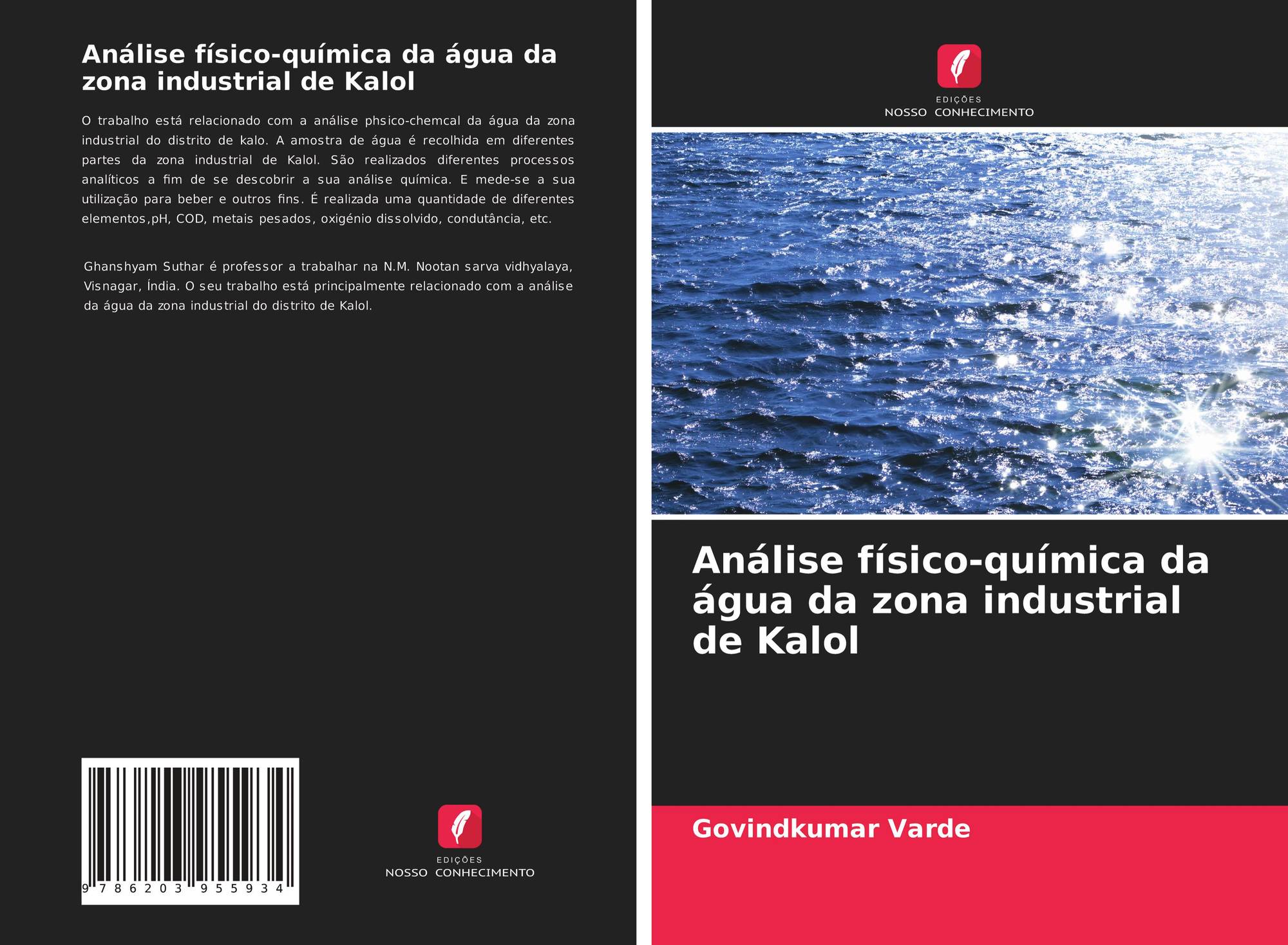 Análise físico-química da água da zona industrial de Kalol

O trabalho está relacionado com a análise phsico-chemcal da água da zona industrial do distrito de kalo. A amostra de água é recolhida em diferentes partes da zona industrial de Kalol. São realizados diferentes processos analíticos a fim de se descobrir a sua análise química. E mede-se a sua utilização para beber e outros fins. É realizada uma quantidade de diferentes elementos,pH, COD, metais pesados, oxigénio dissolvido, condutância, etc.

Ghanshyam Suthar é professor a trabalhar na N.M. Nootan sarva vidhyalaya, Visnagar, Índia. O seu trabalho está principalmente relacionado com a análise da água da zona industrial do distrito de Kalol.

9 786203 955934

EDIÇÕES
NOSSO CONHECIMENTO

EDIÇÕES
NOSSO CONHECIMENTO

Análise físico-química da água da zona industrial de Kalol

Govindkumar Varde